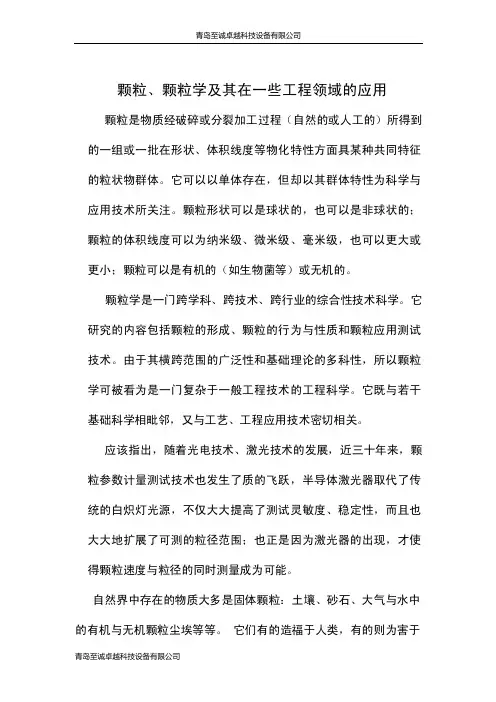 青岛至诚卓越科技设备有限公司

颗粒、颗粒学及其在一些工程领域的应用

颗粒是物质经破碎或分裂加工过程（自然的或人工的）所得到的一组或一批在形状、体积线度等物化特性方面具某种共同特征的粒状物群体。它可以以单体存在，但却以其群体特性为科学与应用技术所关注。颗粒形状可以是球状的，也可以是非球状的；颗粒的体积线度可以为纳米级、微米级、毫米级，也可以更大或更小；颗粒可以是有机的（如生物菌等）或无机的。

颗粒学是一门跨学科、跨技术、跨行业的综合性技术科学。它研究的内容包括颗粒的形成、颗粒的行为与性质和颗粒应用测试技术。由于其横跨范围的广泛性和基础理论的多科性，所以颗粒学可被看为是一门复杂于一般工程技术的工程科学。它既与若干基础科学相毗邻，又与工艺、工程应用技术密切相关。

应该指出，随着光电技术、激光技术的发展，近三十年来，颗粒参数计量测试技术也发生了质的飞跃，半导体激光器取代了传统的白炽灯光源，不仅大大提高了测试灵敏度、稳定性，而且也大大地扩展了可测的粒径范围；也正是因为激光器的出现，才使得颗粒速度与粒径的同时测量成为可能。

自然界中存在的物质大多是固体颗粒：土壤、砂石、大气与水中的有机与无机颗粒尘埃等等。 它们有的造福于人类，有的则为害于

青岛至诚卓越科技设备有限公司